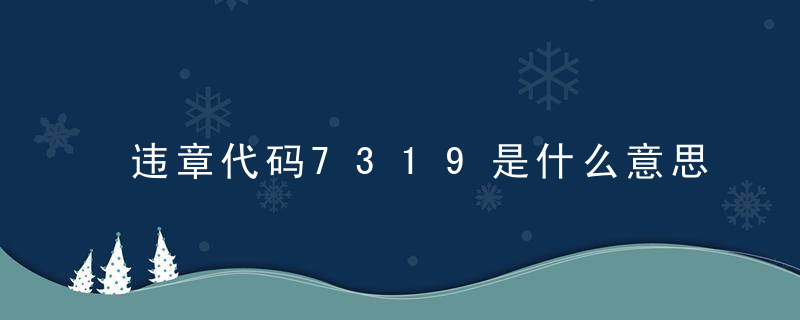 违章代码7319是什么意思